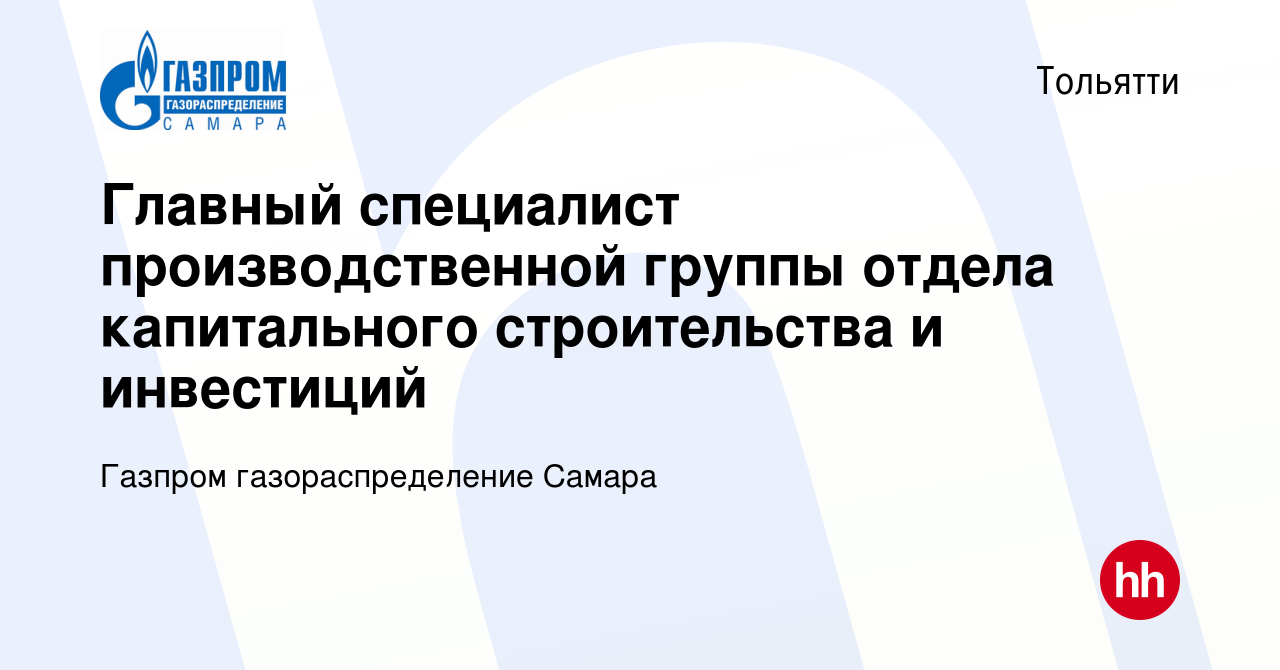 ГАЗПРОМ
ГАЗОРАСПРЕДЕЛЕНИЕ
САМАРА

Тольятти

Главный специалист производственной группы отдела капитального строительства и инвестиций

Газпром газораспределение Самара

hh